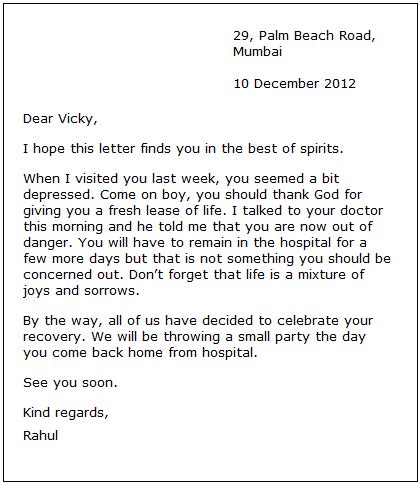 29, Palm Beach Road,
Mumbai

10 December 2012

Dear Vicky,

I hope this letter finds you in the best of spirits.

When I visited you last week, you seemed a bit depressed. Come on boy, you should thank God for giving you a fresh lease of life. I talked to your doctor this morning and he told me that you are now out of danger. You will have to remain in the hospital for a few more days but that is not something you should be concerned out. Don't forget that life is a mixture of joys and sorrows.

By the way, all of us have decided to celebrate your recovery. We will be throwing a small party the day you come back home from hospital.

See you soon.

Kind regards,

Rahul